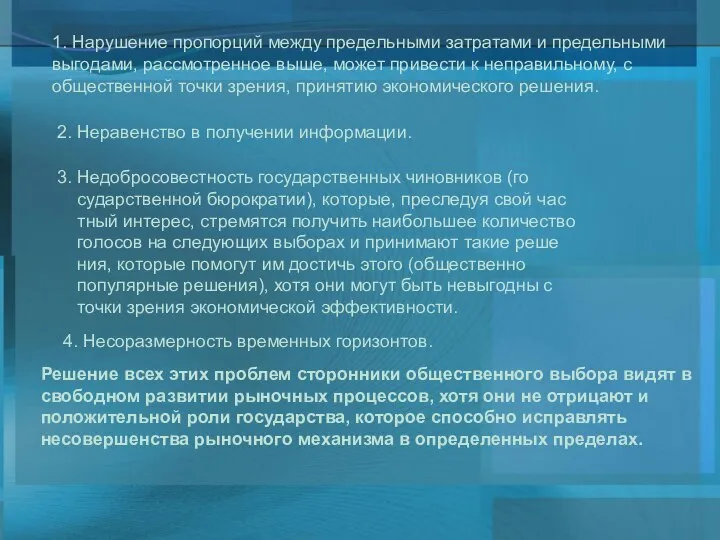 1. Нарушение пропорций между предельными затратами и предельными выгодами, рассмотренное выше, может привести к неправильному, с общественной точки зрения, принятию экономического решения.

2. Неравенство в получении информации.

3. Недобросовестность государственных чиновников (го сударственной бюрократии), которые, преследуя свой час тный интерес, стремятся получить наибольшее количество голосов на следующих выборах и принимают такие реше ния, которые помогут им достичь этого (общественно популярные решения), хотя они могут быть невыгодны с точки зрения экономической эффективности.

4. Несоразмерность временных горизонтов.

Решение всех этих проблем сторонники общественного выбора видят в свободном развитии рыночных процессов, хотя они не отрицают и положительной роли государства, которое способно исправлять несовершенства рыночного механизма в определенных пределах.